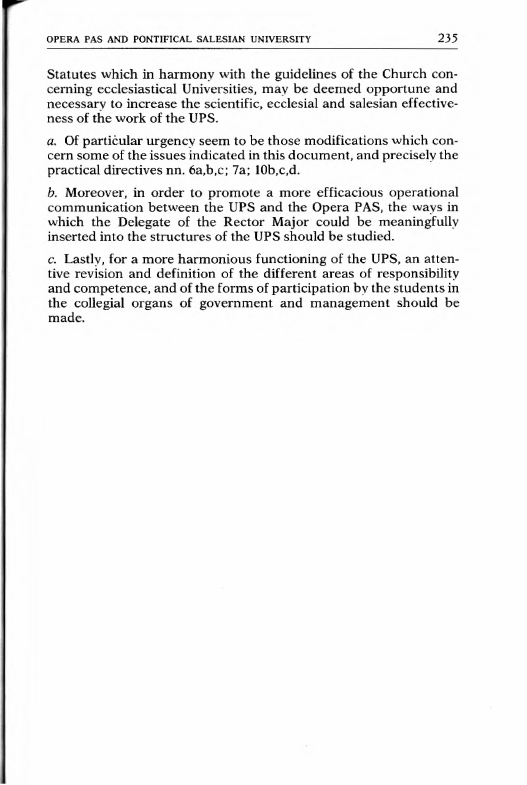 OPERA PAS AND PONTIFICAL SALESIAN UNIVERSITY 235

Statutes which in harmony with the guidelines of the Church concerning ecclesiastical Universities, may be deemed opportune and necessary to increase the scientific, ecclesial and salesian effectiveness of the work of the UPS.

a. Of particular urgency seem to be those modifications which concern some of the issues indicated in this document, and precisely the practical directives nn. 6a,b,c; 7a; 10b,c,d.

b. Moreover, in order to promote a more efficacious operational communication between the UPS and the Opera PAS, the ways in which the Delegate of the Rector Major could be meaningfully inserted into the structures of the UPS should be studied.

c. Lastly, for a more harmonious functioning of the UPS, an attentive revision and definition of the different areas of responsibility and competence, and of the forms of participation by the students in the collegial organs of government and management should be made.